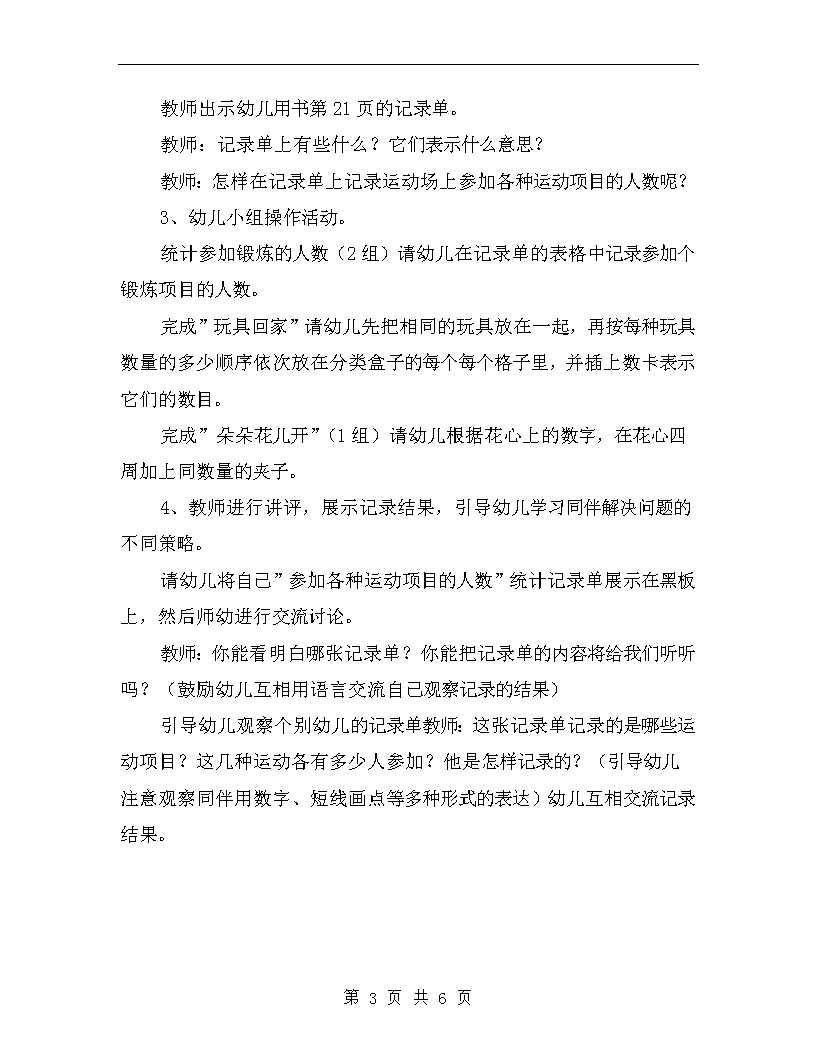 教师出示幼儿用书第 21 页的记录单。

教师：记录单上有些什么？它们表示什么意思？

教师：怎样在记录单上记录运动场上参加各种运动项目的人数呢？

3、幼儿小组操作活动。

统计参加锻炼的人数（2 组）请幼儿在记录单的表格中记录参加个锻炼项目的人数。

完成”玩具回家”请幼儿先把相同的玩具放在一起，再按每种玩具数量的多少顺序依次放在分类盒子的每个每个格子里，并插上数卡表示它们的数目。

完成”朵朵花儿开”（1 组）请幼儿根据花心上的数字，在花心四周加上同数量的夹子。

4、教师进行讲评，展示记录结果，引导幼儿学习同伴解决问题的不同策略。

请幼儿将自己”参加各种运动项目的人数”统计记录单展示在黑板上，然后师幼进行交流讨论。

教师：你能看明白哪张记录单？你能把记录单的内容将给我们听听吗？（鼓励幼儿互相用语言交流自己观察记录的结果）

引导幼儿观察个别幼儿的记录单教师：这张记录单记录的是哪些运动项目？这几种运动各有多少人参加？他是怎样记录的？（引导幼儿注意观察同伴用数字、短线画点等多种形式的表达）幼儿互相交流记录结果。

第 3 页 共 6 页